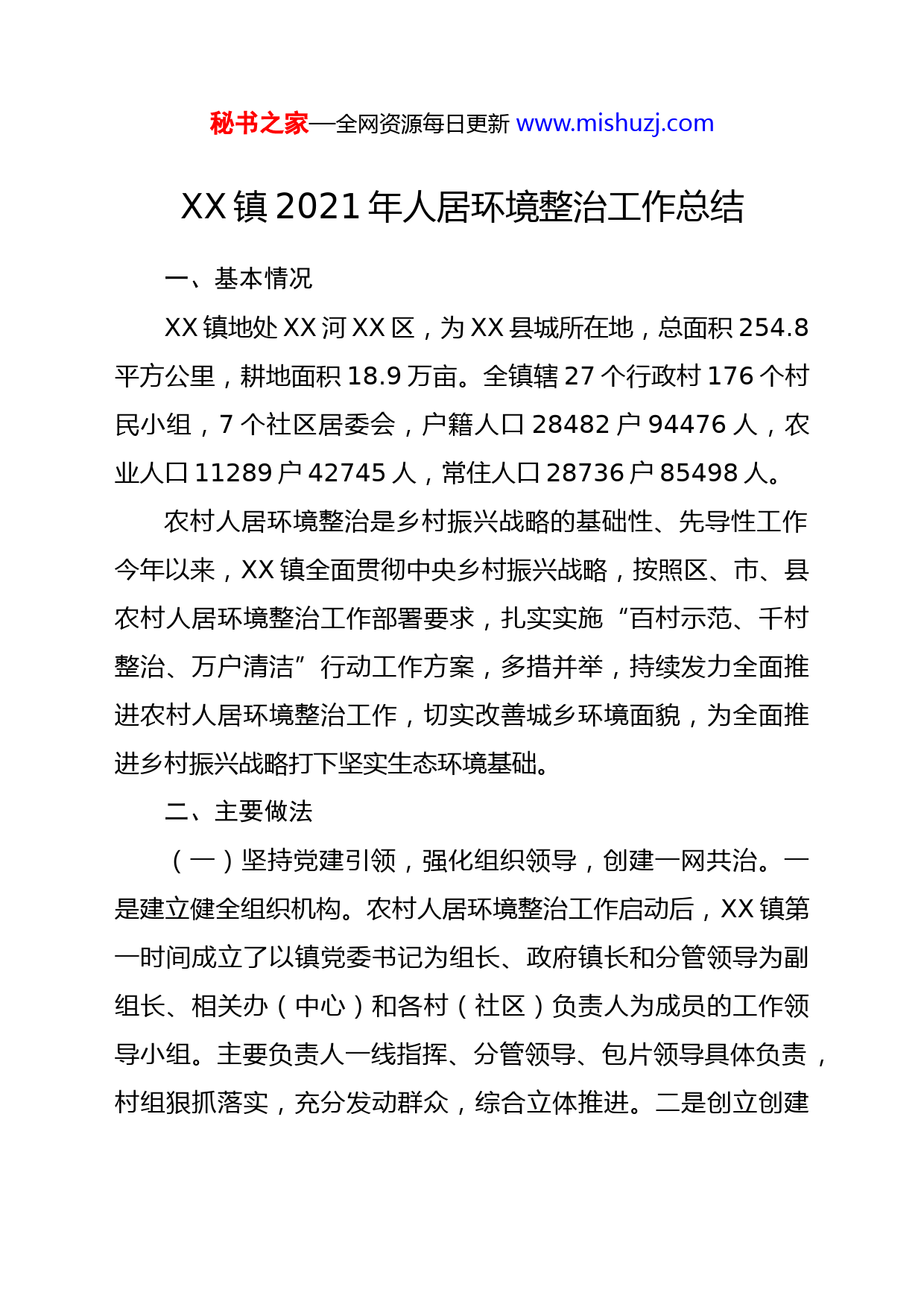 秘书之家—全网资源每日更新 www.mishuzj.com

XX 镇 2021 年人居环境整治工作总结

一、基本情况

XX 镇地处 XX 河 XX 区，为 XX 县城所在地，总面积 254.8 平方公里，耕地面积 18.9 万亩。全镇辖 27 个行政村 176 个村民小组，7 个社区居委会，户籍人口 28482 户 94476 人，农业人口 11289 户 42745 人，常住人口 28736 户 85498 人。

农村人居环境整治是乡村振兴战略的基础性、先导性工作今年以来，XX 镇全面贯彻中央乡村振兴战略，按照区、市、县农村人居环境整治工作部署要求，扎实实施“百村示范、千村整治、万户清洁”行动工作方案，多措并举，持续发力全面推进农村人居环境整治工作，切实改善城乡环境面貌，为全面推进乡村振兴战略打下坚实生态环境基础。

二、主要做法

（一）坚持党建引领，强化组织领导，创建一网共治。一是建立健全组织机构。农村人居环境整治工作启动后，XX 镇第一时间成立了以镇党委书记为组长、政府镇长和分管领导为副组长、相关办（中心）和各村（社区）负责人为成员的工作领导小组。主要负责人一线指挥、分管领导、包片领导具体负责，村组狠抓落实，充分发动群众，综合立体推进。二是创立创建